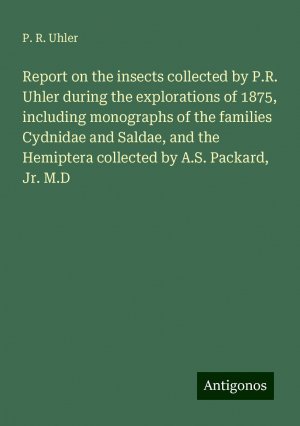 P. R. Uhler

Report on the insects collected by P.R. Uhler during the explorations of 1875, including monographs of the families Cydnidae and Saldae, and the Hemiptera collected by A.S. Packard, Jr. M.D

Antigonos